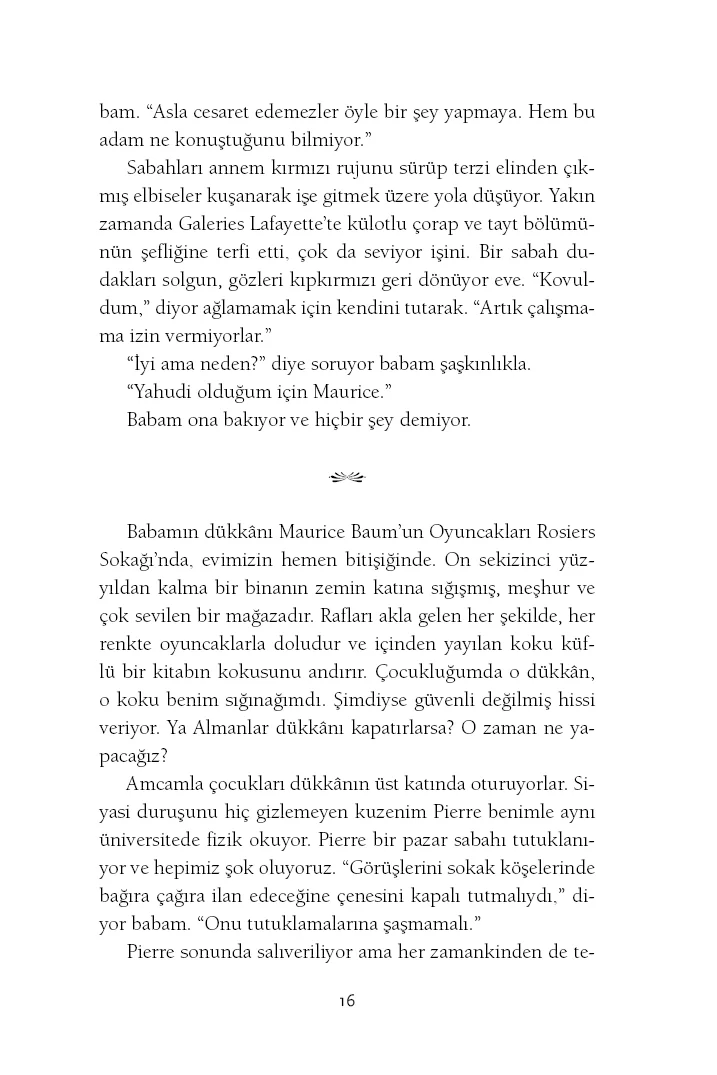 bam. “Asla cesaret edemezler öyle bir şey yapmaya. Hem bu adam ne konuştuğunu bilmiyor.”

Sabahları annem kırmızı rujunu sürüp terzi elinden çıkmış elbiseler kuşanarak işe gitmek üzere yola düşüyor. Yakın zamanda Galeries Lafayette’te külotlu çorap ve tayt bölümünün şefliğine terfi etti, çok da seviyor işini. Bir sabah dudakları solgun, gözleri kıpkırmızı geri dönüyor eve. “Kovuldum,” diyor ağlamamak için kendini tutarak. “Artık çalışmama izin vermiyorlar.”

“İyi ama neden?” diye soruyor babam şaşkınlıkla.

“Yahudi olduğum için Maurice.”

Babam ona bakıyor ve hiçbir şey demiyor.

Babamın dükkânı Maurice Baum’un Oyuncakları Rosiers Sokağı’nda, evimizin hemen bitişiğinde. On sekizinci yüzyıldan kalma bir binanın zemin katına sığışmış, meşhur ve çok sevilen bir mağazadır. Rafları akla gelen her şekilde, her renkte oyuncaklarla doludur ve içinden yayılan koku küflü bir kitabın kokusunu andırır. Çocukluğumda o dükkân, o koku benim sığınağımdı. Şimdiyse güvenli değilmiş hissi veriyor. Ya Almanlar dükkânı kapatırlarsa? O zaman ne yapacağız?

Amcamla çocukları dükkânın üst katında oturuyorlar. Siyasi duruşunu hiç gizlemeyen kuzenim Pierre benimle aynı üniversitede fizik okuyor. Pierre bir pazar sabahı tutuklanıyor ve hepimiz şok oluyoruz. “Görüşlerini sokak köşelerinde bağıra çağıra ilan edeceğine çenesini kapalı tutmalıydı,” diyor babam. “Onu tutuklamalarına şaşmamalı.”

Pierre sonunda salıveriliyor ama her zamankinden de te-

16